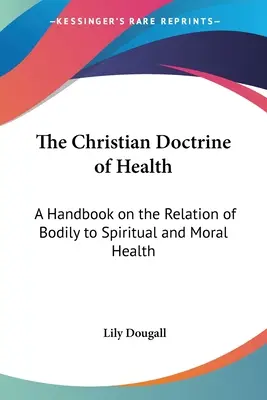 —KESSINGER'S RARE REPRINTS—

The Christian Doctrine of Health

A Handbook on the Relation of Bodily to Spiritual and Moral Health

Lily Dougall